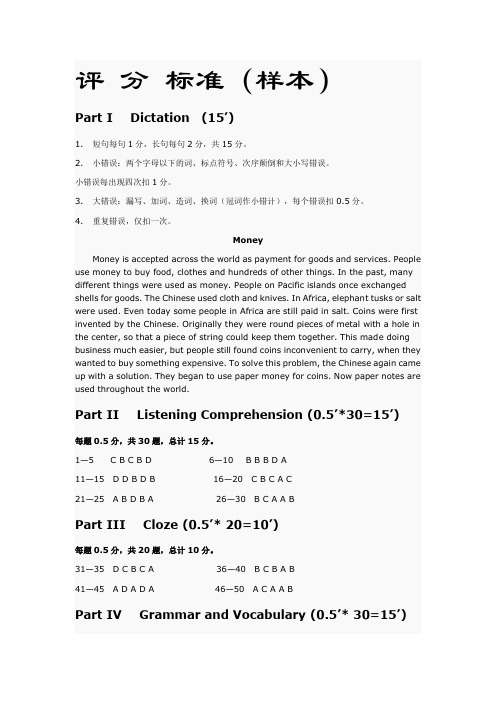 评 分 标准（样本）

Part I Dictation (15’)

1. 短句每句 1 分，长句每句 2 分，共 15 分。

2. 小错误：两个字母以下的词、标点符号、次序颠倒和大小写错误。

小错误每出现四次扣 1 分。

3. 大错误：漏写、加词、造词、换词（冠词作小错计），每个错误扣 0.5 分。

4. 重复错误，仅扣一次。

Money

Money is accepted across the world as payment for goods and services. People use money to buy food, clothes and hundreds of other things. In the past, many different things were used as money. People on Pacific islands once exchanged shells for goods. The Chinese used cloth and knives. In Africa, elephant tusks or salt were used. Even today some people in Africa are still paid in salt. Coins were first invented by the Chinese. Originally they were round pieces of metal with a hole in the center, so that a piece of string could keep them together. This made doing business much easier, but people still found coins inconvenient to carry, when they wanted to buy something expensive. To solve this problem, the Chinese again came up with a solution. They began to use paper money for coins. Now paper notes are used throughout the world.

Part II Listening Comprehension (0.5’*30=15’)

每题 0.5 分，共 30 题，总计 15 分。

1—5 C B C B D 6—10 B B B D A

11—15 D D B D B 16—20 C B C A C

21—25 A B D B A 26—30 B C A A B

Part III Cloze (0.5’* 20=10’)

每题 0.5 分，共 20 题，总计 10 分。

31—35 D C B C A 36—40 B C B A B

41—45 A D A D A 46—50 A C A A B

Part IV Grammar and Vocabulary (0.5’* 30=15’)